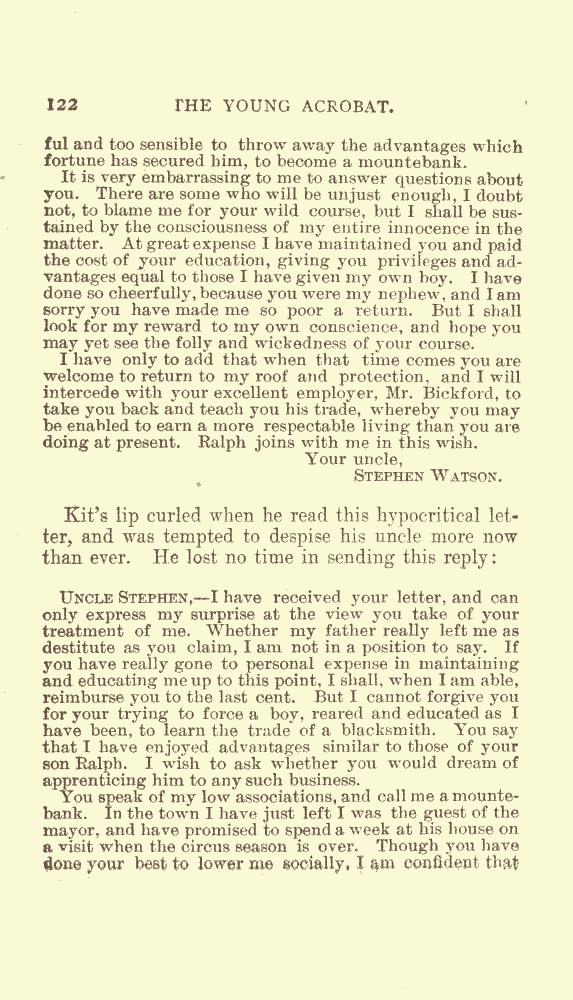 122 THE YOUNG ACROBAT.

ful and too sensible to throw away the advantages which fortune has secured him, to become a mountebank.

It is very embarrassing to me to answer questions about you. There are some who will be unjust enough, I doubt not, to blame me for your wild course, but I shall be sustained by the consciousness of my entire innocence in the matter. At great expense I have maintained you and paid the cost of your education, giving you privileges and advantages equal to those I have given my own boy. I have done so cheerfully, because you were my nephew, and I am sorry you have made me so poor a return. But I shall look for my reward to my own conscience, and hope you may yet see the folly and wickedness of your course.

I have only to add that when that time comes you are welcome to return to my roof and protection, and I will intercede with your excellent employer, Mr. Bickford, to take you back and teach you his trade, whereby you may be enabled to earn a more respectable living than you are doing at present. Ralph joins with me in this wish.

Your uncle,
STEPHEN WATSON.

Kit's lip curled when he read this hypocritical letter, and was tempted to despise his uncle more now than ever. He lost no time in sending this reply:

UNCLE STEPHEN,—I have received your letter, and can only express my surprise at the view you take of your treatment of me. Whether my father really left me as destitute as you claim, I am not in a position to say. If you have really gone to personal expense in maintaining and educating me up to this point, I shall, when I am able, reimburse you to the last cent. But I cannot forgive you for your trying to force a boy, reared and educated as I have been, to learn the trade of a blacksmith. You say that I have enjoyed advantages similar to those of your son Ralph. I wish to ask whether you would dream of apprenticing him to any such business.

You speak of my low associations, and call me a mountebank. In the town I have just left I was the guest of the mayor, and have promised to spend a week at his house on a visit when the circus season is over. Though you have done your best to lower me socially, I am confident that